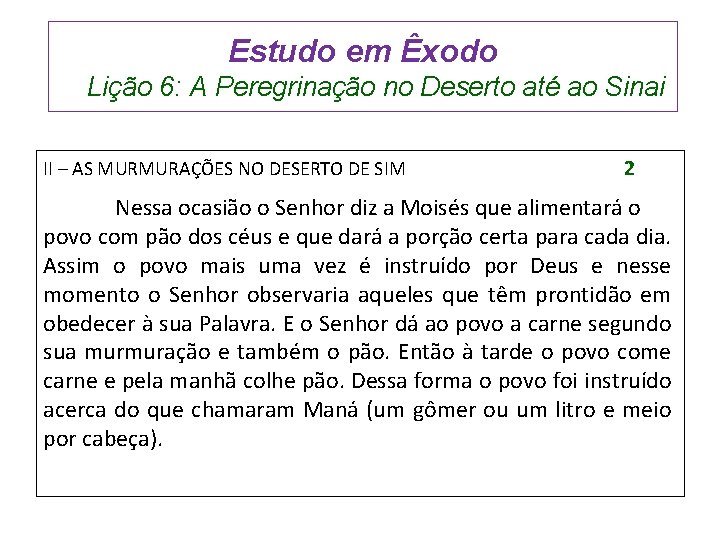 Estudo em Êxodo
Lição 6: A Peregrinação no Deserto até ao Sinai

II – AS MURMURAÇÕES NO DESERTO DE SIM 2

Nessa ocasião o Senhor diz a Moisés que alimentará o povo com pão dos céus e que dará a porção certa para cada dia. Assim o povo mais uma vez é instruído por Deus e nesse momento o Senhor observaria aqueles que têm prontidão em obedecer à sua Palavra. E o Senhor dá ao povo a carne segundo sua murmuração e também o pão. Então à tarde o povo come carne e pela manhã colhe pão. Dessa forma o povo foi instruído acerca do que chamaram Maná (um gômer ou um litro e meio por cabeça).